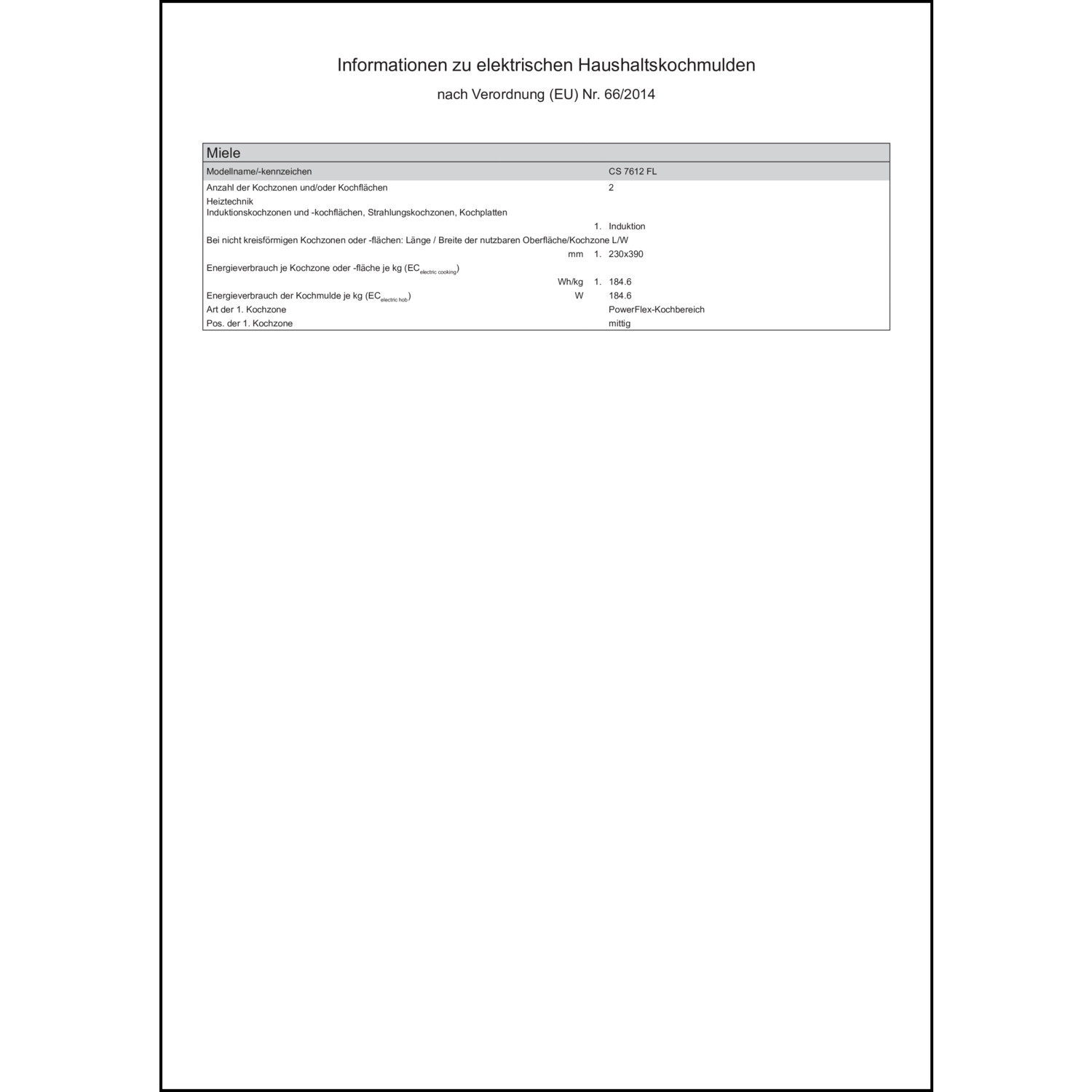 Informationen zu elektrischen Haushaltskochmulden

nach Verordnung (EU) Nr. 66/2014

| Miele | | | |
|---|---|---|---|
| Modellname/-kennzeichen | | | CS 7612 FL |
| Anzahl der Kochzonen und/oder Kochflächen | | | 2 |
| Heiztechnik Induktionskochzonen und -kochflächen, Strahlungskochzonen, Kochplatten | | | |
| | | 1. | Induktion |
| Bei nicht kreisförmigen Kochzonen oder -flächen: Länge / Breite der nutzbaren Oberfläche/Kochzone L/W | | | |
| | mm | 1. | 230x390 |
| Energieverbrauch je Kochzone oder -fläche je kg ($EC_{electric\ cooking}$) | | | |
| | Wh/kg | 1. | 184.6 |
| Energieverbrauch der Kochmulde je kg ($EC_{electric\ hob}$) | W | | 184.6 |
| Art der 1. Kochzone | | | PowerFlex-Kochbereich |
| Pos. der 1. Kochzone | | | mittig |